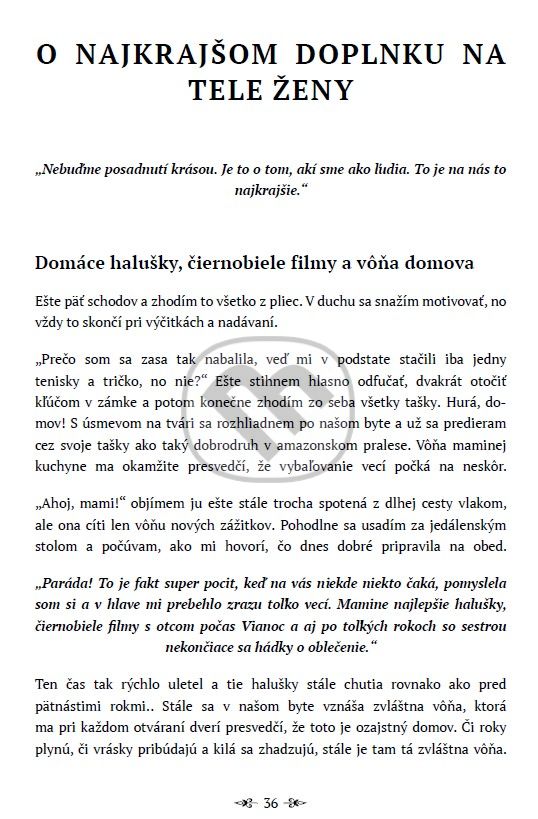 O NAJKRAJŠOM DOPLNKU NA TELE ŽENY

„Nebuďme posadnutí krásou. Je to o tom, akí sme ako ľudia. To je na nás to najkrajšie.“

Domáce halušky, čiernobiele filmy a vôňa domova

Ešte päť schodov a zhodím to všetko z pliec. V duchu sa snažím motivovať, no vždy to skončí pri výčitkách a nadávaní.

„Prečo som sa zasa tak nabalila, veď mi v podstate stačili iba jedny tenisky a tričko, no nie?“ Ešte stihnem hlasno odfučať, dvakrát otočiť kľúčom v zámke a potom konečne zhodím zo seba všetky tašky. Hurá, domov! S úsmevom na tvári sa rozhliadnem po našom byte a už sa predieram cez svoje tašky ako taký dobrodruh v amazonskom pralese. Vôňa maminej kuchyne ma okamžite presvedčí, že vybaľovanie vecí počká na neskôr.

„Ahoj, mami!“ objímem ju ešte stále trocha spotená z dlhej cesty vlakom, ale ona cíti len vôňu nových zážitkov. Pohodlne sa usadím za jedálenským stolom a počúvam, ako mi hovorí, čo dnes dobré pripravila na obed.

„Paráda! To je fakt super pocit, keď na vás niekde niekto čaká, pomyslela som si a v hlave mi prebehlo zrazu toľko vecí. Mamine najlepšie halušky, čiernobiele filmy s otcom počas Vianoc a aj po toľkých rokoch so sestrou nekončiace sa hádky o oblečenie.“

Ten čas tak rýchlo uletel a tie halušky stále chutia rovnako ako pred pätnástimi rokmi.. Stále sa v našom byte vznáša zvláštna vôňa, ktorá ma pri každom otváraní dverí presvedčí, že toto je ozajstný domov. Či roky plynú, či vrásky pribúdajú a kilá sa zhadzujú, stále je tam tá zvláštna vôňa.

36